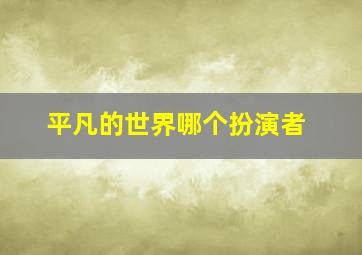 平凡的世界哪个扮演者